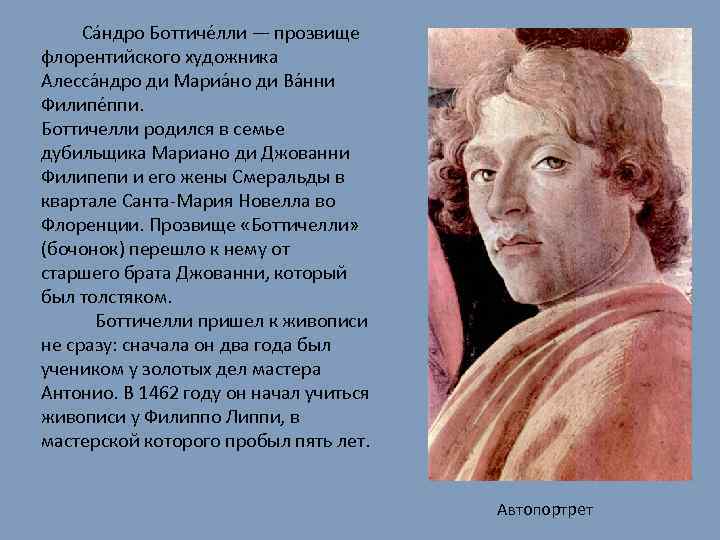 Са́ндро Боттиче́лли — прозвище флорентийского художника Алесса́ндро ди Мариа́но ди Ва́нни Филипе́ппи.
Боттичелли родился в семье дубильщика Мариано ди Джованни Филипепи и его жены Смеральды в квартале Санта-Мария Новелла во Флоренции. Прозвище «Боттичелли» (бочонок) перешло к нему от старшего брата Джованни, который был толстяком.

Боттичелли пришел к живописи не сразу: сначала он два года был учеником у золотых дел мастера Антонио. В 1462 году он начал учиться живописи у Филиппо Липпи, в мастерской которого пробыл пять лет.

Автопортрет